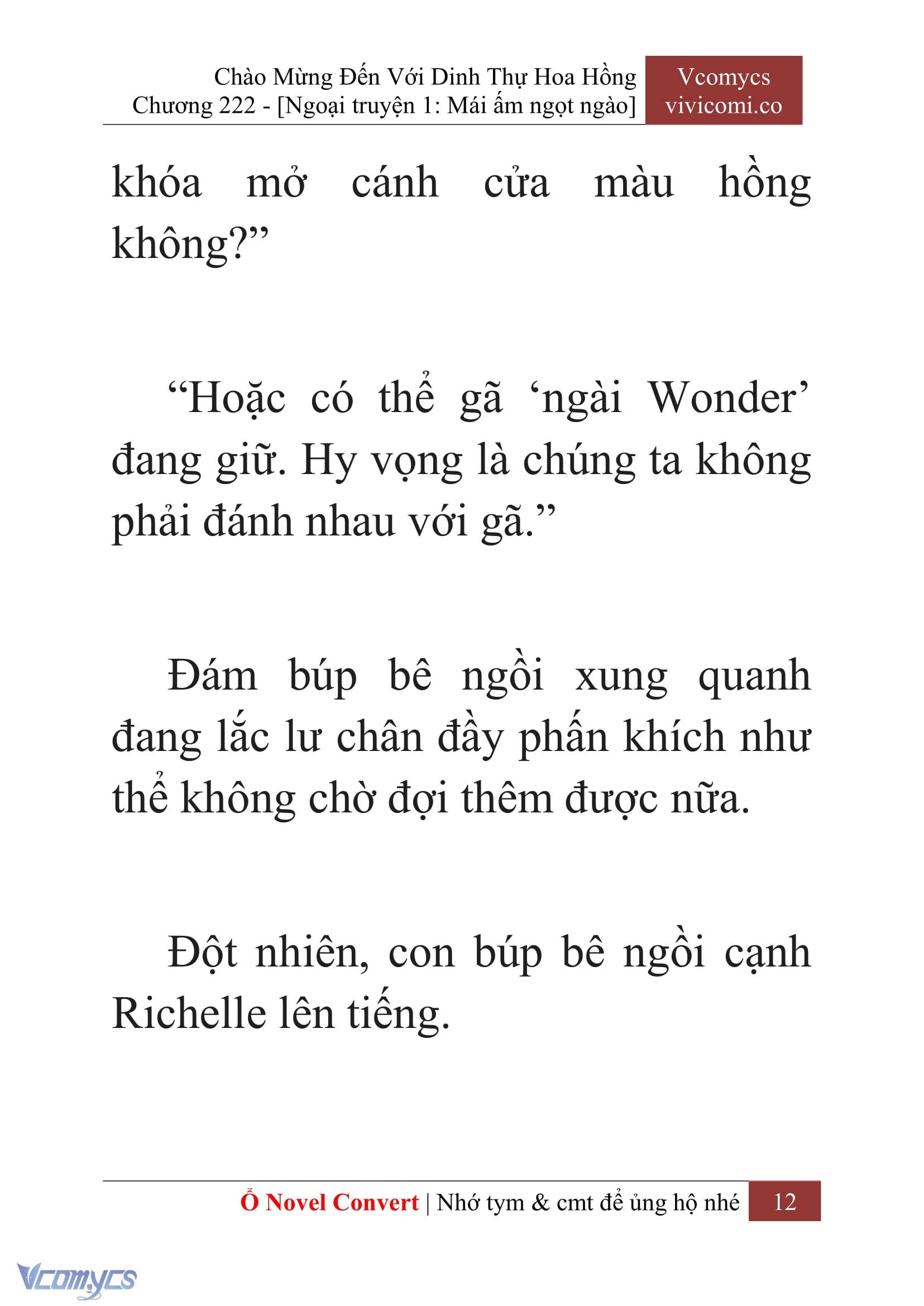 Chào Mừng Đến Với Dinh Thự Hoa Hồng
Chương 222 - [Ngoại truyện 1: Mái ấm ngọt ngào]

Vcomycs
vivicomi.co

khóa mở cánh cửa màu hồng không?”

“Hoặc có thể gã ‘ngài Wonder’ đang giữ. Hy vọng là chúng ta không phải đánh nhau với gã.”

Đám búp bê ngồi xung quanh đang lắc lư chân đầy phấn khích như thể không chờ đợi thêm được nữa.

Đột nhiên, con búp bê ngồi cạnh Richelle lên tiếng.

Ổ Novel Convert | Nhớ tym & cmt để ủng hộ nhé 12

Vcomycs